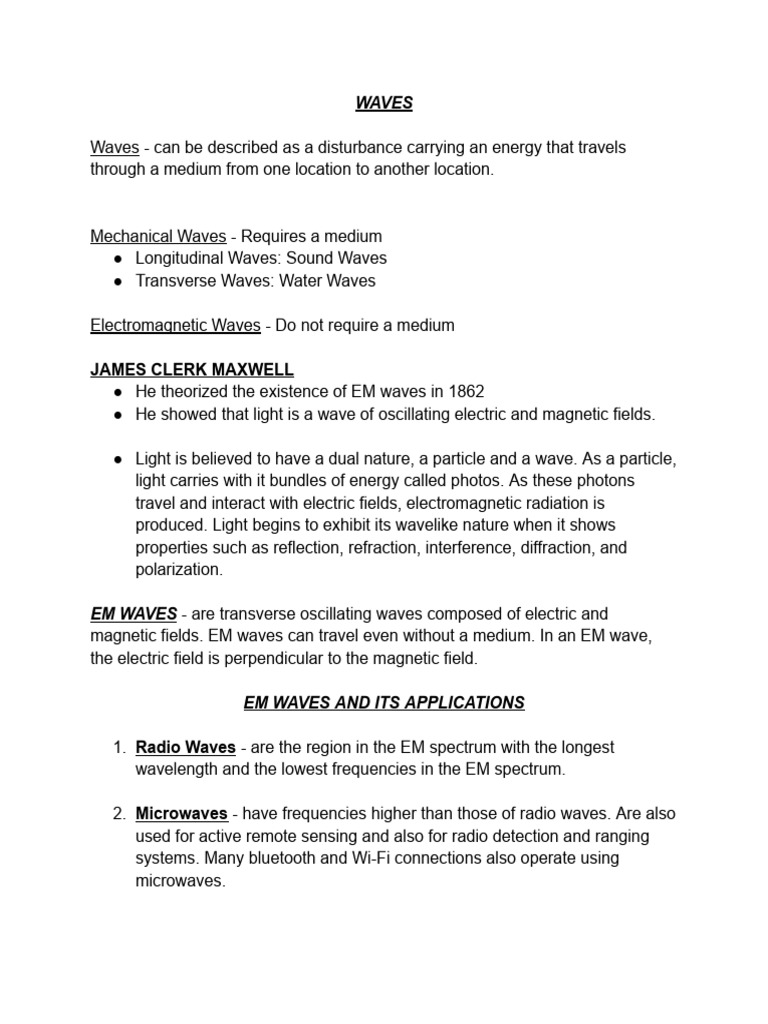 WAVES

Waves - can be described as a disturbance carrying an energy that travels through a medium from one location to another location.

Mechanical Waves - Requires a medium
● Longitudinal Waves: Sound Waves
● Transverse Waves: Water Waves

Electromagnetic Waves - Do not require a medium

JAMES CLERK MAXWELL
● He theorized the existence of EM waves in 1862
● He showed that light is a wave of oscillating electric and magnetic fields.

● Light is believed to have a dual nature, a particle and a wave. As a particle, light carries with it bundles of energy called photos. As these photons travel and interact with electric fields, electromagnetic radiation is produced. Light begins to exhibit its wavelike nature when it shows properties such as reflection, refraction, interference, diffraction, and polarization.

EM WAVES - are transverse oscillating waves composed of electric and magnetic fields. EM waves can travel even without a medium. In an EM wave, the electric field is perpendicular to the magnetic field.

EM WAVES AND ITS APPLICATIONS

1. Radio Waves - are the region in the EM spectrum with the longest wavelength and the lowest frequencies in the EM spectrum.

2. Microwaves - have frequencies higher than those of radio waves. Are also used for active remote sensing and also for radio detection and ranging systems. Many bluetooth and Wi-Fi connections also operate using microwaves.